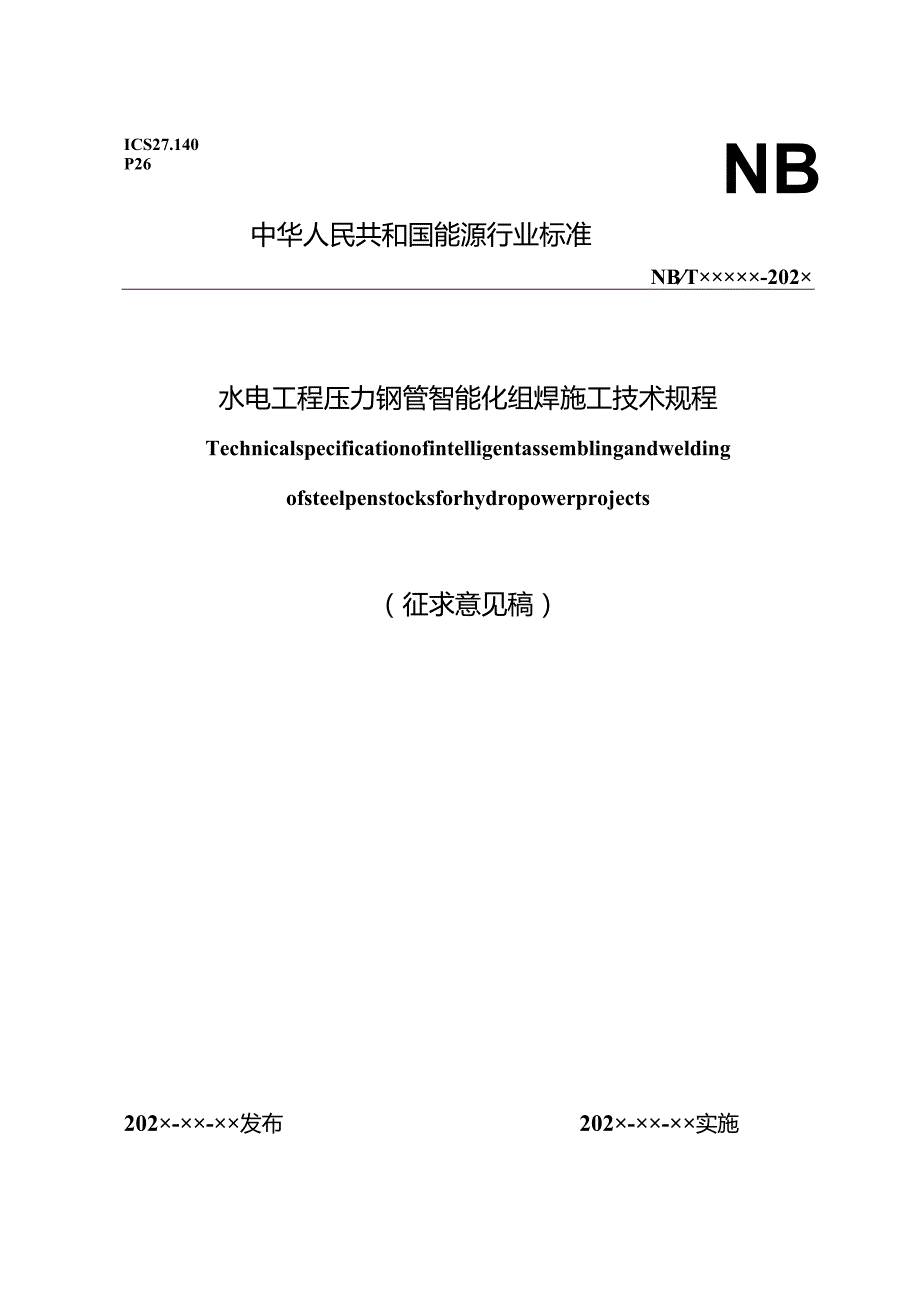 ICS27.140
P26

NB

中华人民共和国能源行业标准

NB/T×××××-202×

水电工程压力钢管智能化组焊施工技术规程

Technicalspecificationofintelligentassemblingandwelding

ofsteelpenstocksforhydropowerprojects

（征求意见稿）

202×-××-××发布

202×-××-××实施